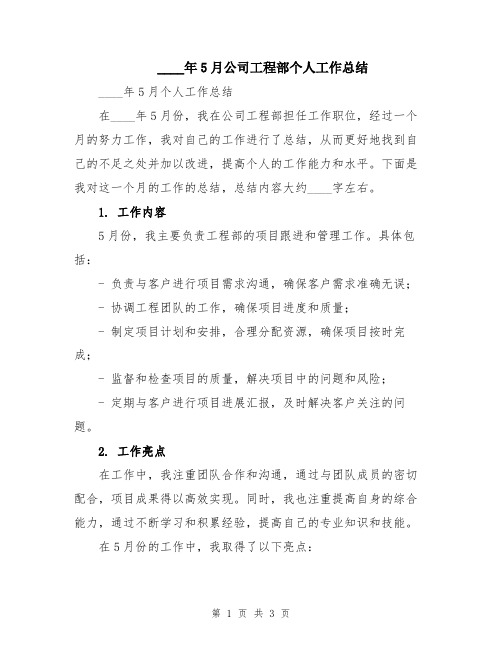 ____年5月公司工程部个人工作总结

____年5月个人工作总结

在____年5月份，我在公司工程部担任工作职位，经过一个月的努力工作，我对自己的工作进行了总结，从而更好地找到自己的不足之处并加以改进，提高个人的工作能力和水平。下面是我对这一个月的工作的总结，总结内容大约____字左右。

1. 工作内容

5月份，我主要负责工程部的项目跟进和管理工作。具体包括：

- 负责与客户进行项目需求沟通，确保客户需求准确无误；

- 协调工程团队的工作，确保项目进度和质量；

- 制定项目计划和安排，合理分配资源，确保项目按时完成；

- 监督和检查项目的质量，解决项目中的问题和风险；

- 定期与客户进行项目进展汇报，及时解决客户关注的问题。

2. 工作亮点

在工作中，我注重团队合作和沟通，通过与团队成员的密切配合，项目成果得以高效实现。同时，我也注重提高自身的综合能力，通过不断学习和积累经验，提高自己的专业知识和技能。

在5月份的工作中，我取得了以下亮点：

第 1 页 共 3 页